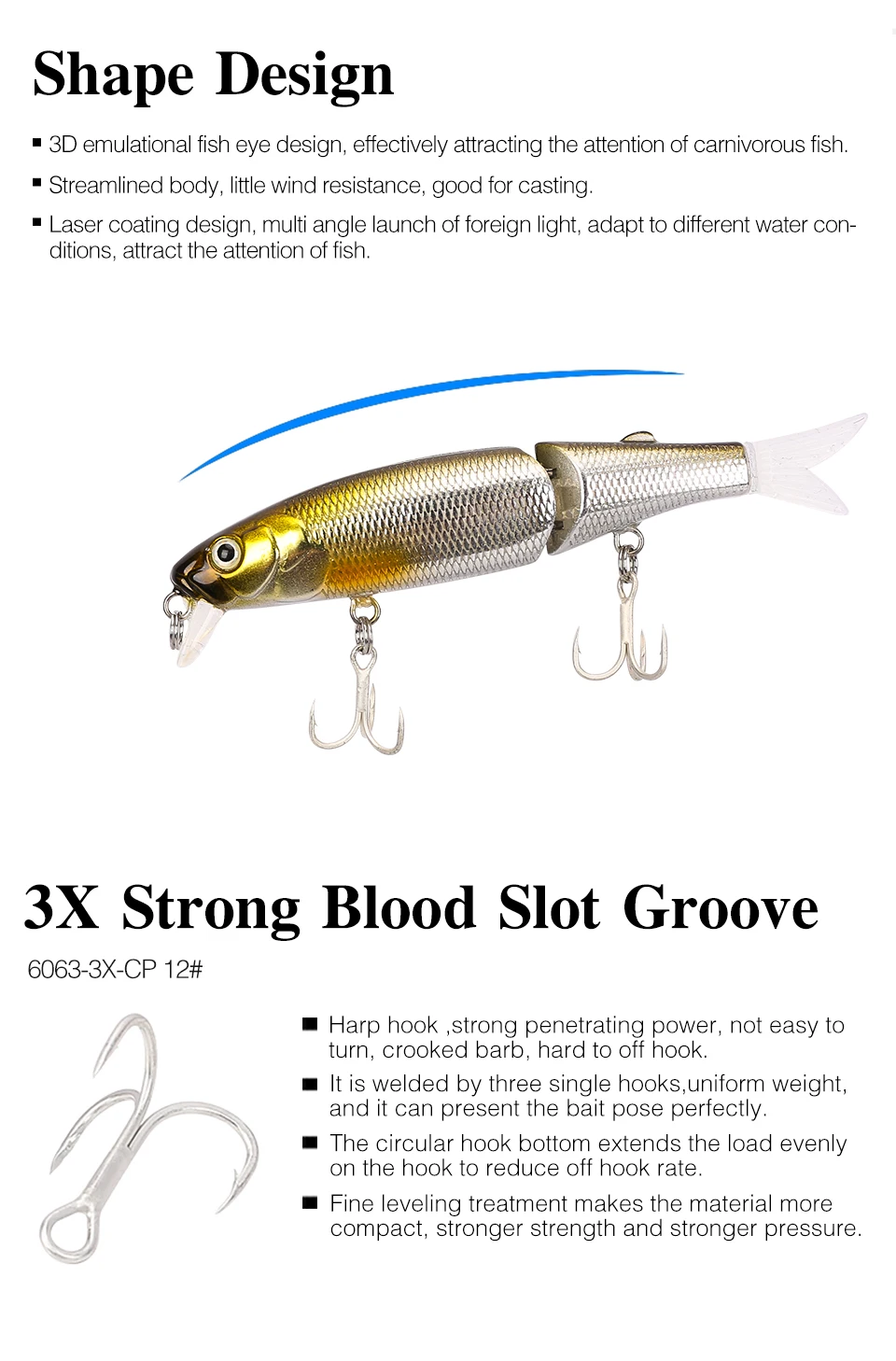 Shape Design

▪ 3D emulational fish eye design, effectively attracting the attention of carnivorous fish.

▪ Streamlined body, little wind resistance, good for casting.

▪ Laser coating design, multi angle launch of foreign light, adapt to different water conditions, attract the attention of fish.

3X Strong Blood Slot Groove

6063-3X-CP 12#

▪ Harp hook ,strong penetrating power, not easy to turn, crooked barb, hard to off hook.

▪ It is welded by three single hooks,uniform weight, and it can present the bait pose perfectly.

▪ The circular hook bottom extends the load evenly on the hook to reduce off hook rate.

▪ Fine leveling treatment makes the material more compact, stronger strength and stronger pressure.